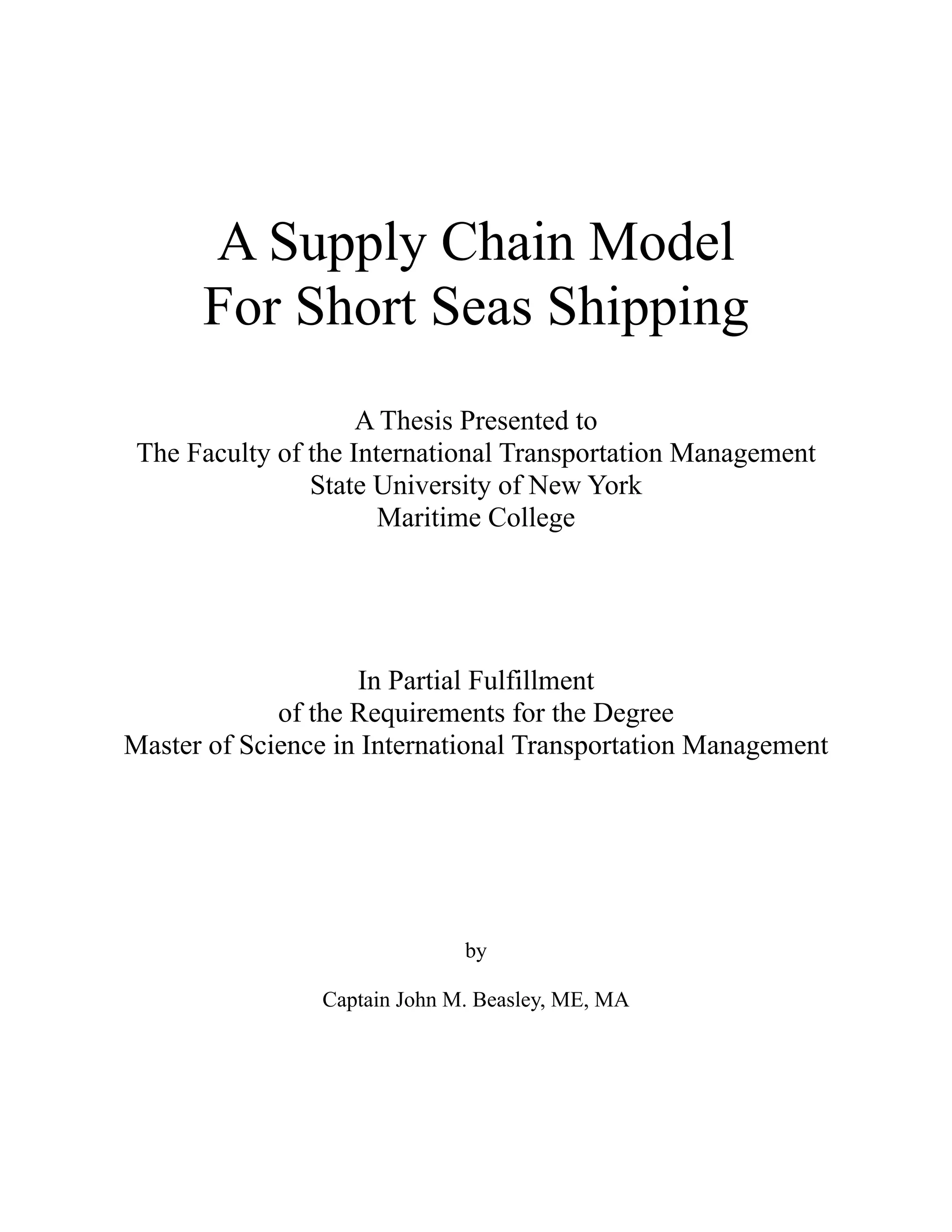 A Supply Chain Model
For Short Seas Shipping

A Thesis Presented to
The Faculty of the International Transportation Management
State University of New York
Maritime College

In Partial Fulfillment
of the Requirements for the Degree
Master of Science in International Transportation Management

by

Captain John M. Beasley, ME, MA